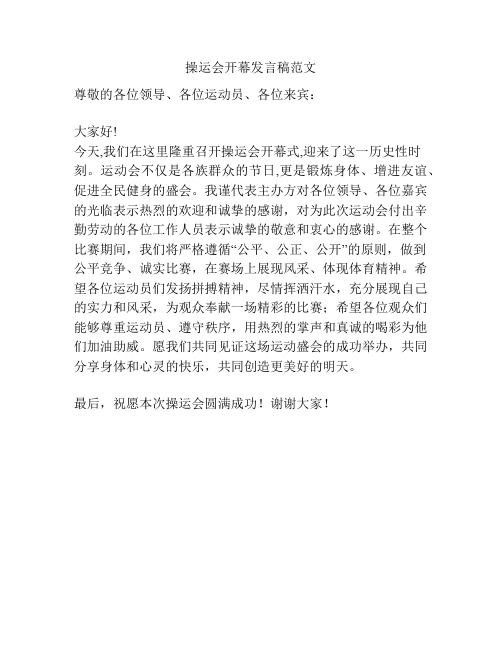 操运会开幕发言稿范文

尊敬的各位领导、各位运动员、各位来宾：

大家好!
今天,我们在这里隆重召开操运会开幕式,迎来了这一历史性时刻。运动会不仅是各族群众的节日,更是锻炼身体、增进友谊、促进全民健身的盛会。我谨代表主办方对各位领导、各位嘉宾的光临表示热烈的欢迎和诚挚的感谢，对为此次运动会付出辛勤劳动的各位工作人员表示诚挚的敬意和衷心的感谢。在整个比赛期间，我们将严格遵循“公平、公正、公开”的原则，做到公平竞争、诚实比赛，在赛场上展现风采、体现体育精神。希望各位运动员们发扬拼搏精神，尽情挥洒汗水，充分展现自己的实力和风采，为观众奉献一场精彩的比赛；希望各位观众们能够尊重运动员、遵守秩序，用热烈的掌声和真诚的喝彩为他们加油助威。愿我们共同见证这场运动盛会的成功举办，共同分享身体和心灵的快乐，共同创造更美好的明天。

最后，祝愿本次操运会圆满成功！谢谢大家！